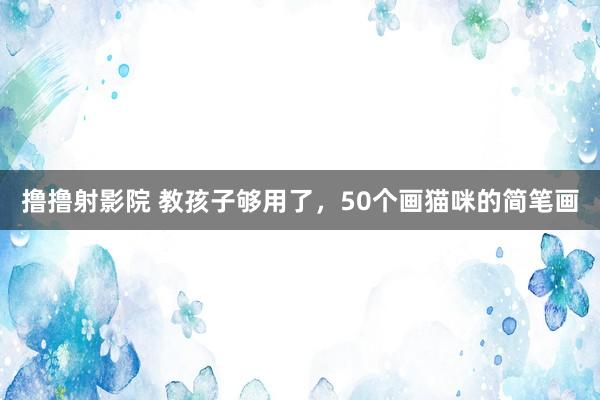 撸撸射影院 教孩子够用了，50个画猫咪的简笔画